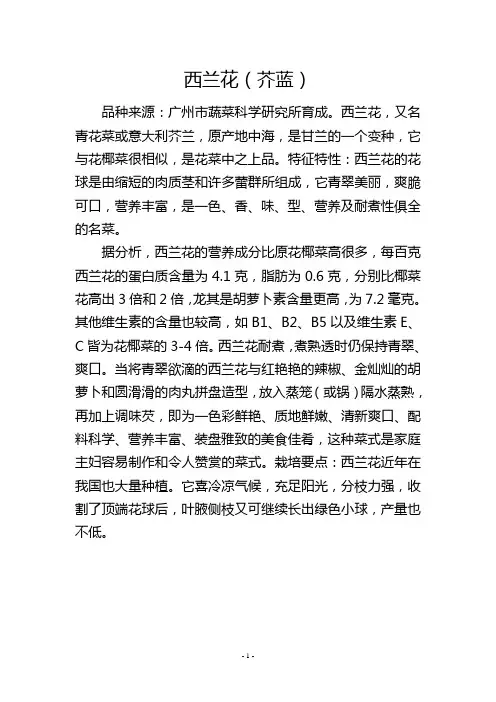 西兰花（芥蓝）

品种来源：广州市蔬菜科学研究所育成。西兰花，又名青花菜或意大利芥兰，原产地中海，是甘兰的一个变种，它与花椰菜很相似，是花菜中之上品。特征特性：西兰花的花球是由缩短的肉质茎和许多蕾群所组成，它青翠美丽，爽脆可口，营养丰富，是一色、香、味、型、营养及耐煮性俱全的名菜。

据分析，西兰花的营养成分比原花椰菜高很多，每百克西兰花的蛋白质含量为 4.1 克，脂肪为 0.6 克，分别比椰菜花高出 3 倍和 2 倍，尤其是胡萝卜素含量更高，为 7.2 毫克。其他维生素的含量也较高，如 B1、B2、B5 以及维生素 E、C 皆为花椰菜的 3-4 倍。西兰花耐煮，煮熟透时仍保持青翠、爽口。当将青翠欲滴的西兰花与红艳艳的辣椒、金灿灿的胡萝卜和圆滑滑的肉丸拼盘造型，放入蒸笼（或锅）隔水蒸熟，再加上调味芡，即为一色彩鲜艳、质地鲜嫩、清新爽口、配料科学、营养丰富、装盘雅致的美食佳肴，这种菜式是家庭主妇容易制作和令人赞赏的菜式。栽培要点：西兰花近年在我国也大量种植。它喜冷凉气候，充足阳光，分枝力强，收割了顶端花球后，叶腋侧枝又可继续长出绿色小球，产量也不低。

- 1 -